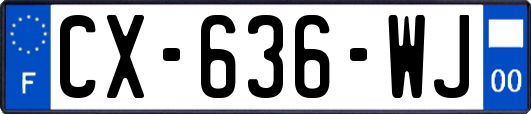 F
CX-636-WJ
00